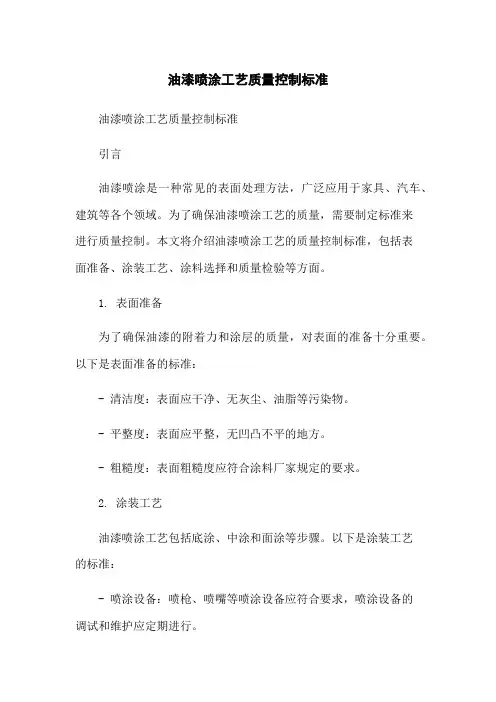 油漆喷涂工艺质量控制标准

油漆喷涂工艺质量控制标准

引言

油漆喷涂是一种常见的表面处理方法，广泛应用于家具、汽车、建筑等各个领域。为了确保油漆喷涂工艺的质量，需要制定标准来进行质量控制。本文将介绍油漆喷涂工艺的质量控制标准，包括表面准备、涂装工艺、涂料选择和质量检验等方面。

1. 表面准备

为了确保油漆的附着力和涂层的质量，对表面的准备十分重要。以下是表面准备的标准：

- 清洁度：表面应干净、无灰尘、油脂等污染物。

- 平整度：表面应平整，无凹凸不平的地方。

- 粗糙度：表面粗糙度应符合涂料厂家规定的要求。

2. 涂装工艺

油漆喷涂工艺包括底涂、中涂和面涂等步骤。以下是涂装工艺的标准：

- 喷涂设备：喷枪、喷嘴等喷涂设备应符合要求，喷涂设备的调试和维护应定期进行。